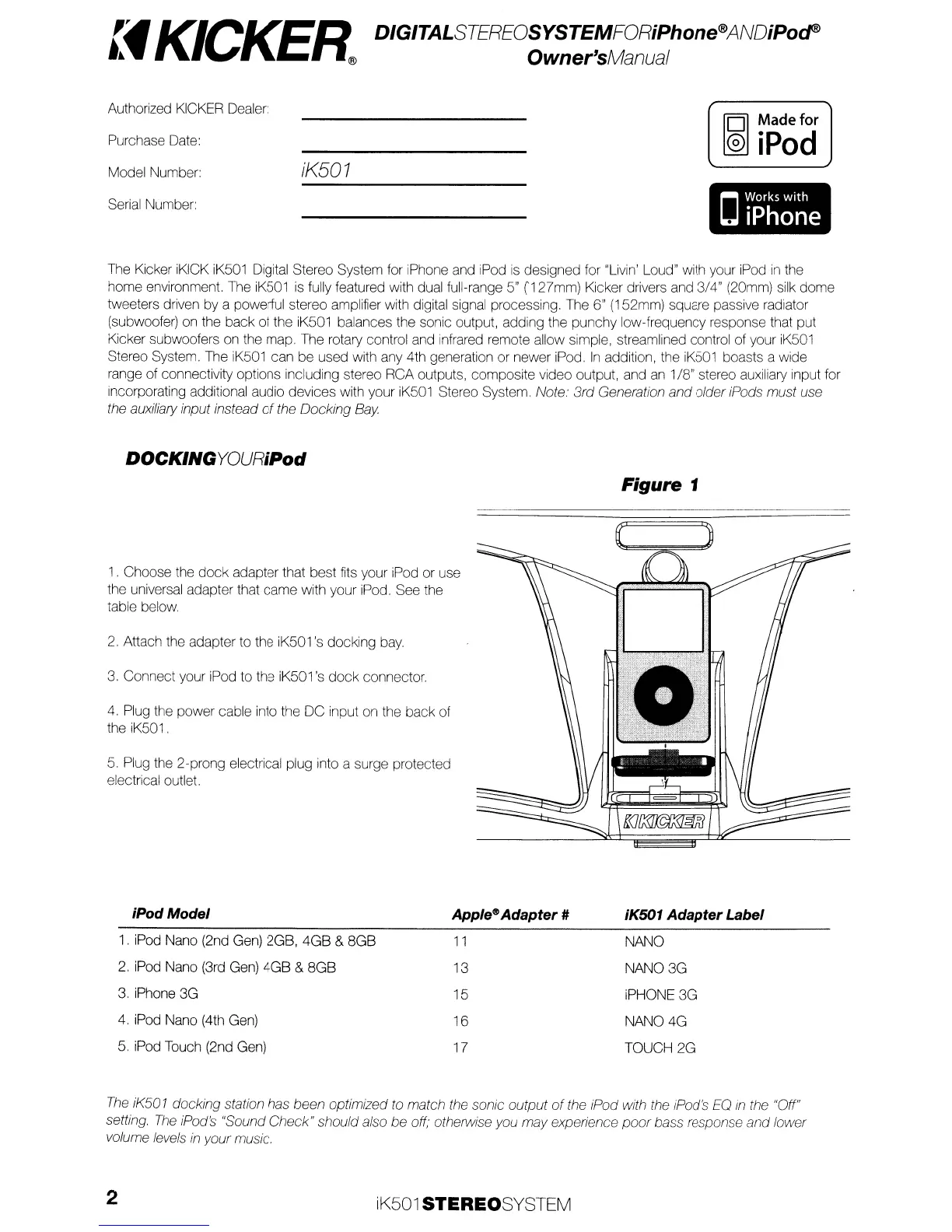 KICKER®

DIGITALSTEREOSYSTEMFORiPhone®ANDiPod®
Owner'sManual

Authorized KICKER Dealer:
Purchase Date:
Model Number: iK501
Serial Number:

Made for iPod

Works with iPhone

The Kicker iKICK iK501 Digital Stereo System for iPhone and iPod is designed for "Livin' Loud" with your iPod in the home environment. The iK501 is fully featured with dual full-range 5" (127mm) Kicker drivers and 3/4" (20mm) silk dome tweeters driven by a powerful stereo amplifier with digital signal processing. The 6" (152mm) square passive radiator (subwoofer) on the back of the iK501 balances the sonic output, adding the punchy low-frequency response that put Kicker subwoofers on the map. The rotary control and infrared remote allow simple, streamlined control of your iK501 Stereo System. The iK501 can be used with any 4th generation or newer iPod. In addition, the iK501 boasts a wide range of connectivity options including stereo RCA outputs, composite video output, and an 1/8" stereo auxiliary input for incorporating additional audio devices with your iK501 Stereo System. Note: 3rd Generation and older iPods must use the auxiliary input instead of the Docking Bay.

DOCKINGYOURiPod

Figure 1

1. Choose the dock adapter that best fits your iPod or use the universal adapter that came with your iPod. See the table below.

2. Attach the adapter to the iK501's docking bay.

3. Connect your iPod to the iK501's dock connector.

4. Plug the power cable into the DC input on the back of the iK501.

5. Plug the 2-prong electrical plug into a surge protected electrical outlet.

KICKER

| iPod Model | Apple® Adapter # | iK501 Adapter Label |
|---|---|---|
| 1. iPod Nano (2nd Gen) 2GB, 4GB & 8GB | 11 | NANO |
| 2. iPod Nano (3rd Gen) 4GB & 8GB | 13 | NANO 3G |
| 3. iPhone 3G | 15 | iPHONE 3G |
| 4. iPod Nano (4th Gen) | 16 | NANO 4G |
| 5. iPod Touch (2nd Gen) | 17 | TOUCH 2G |

The iK501 docking station has been optimized to match the sonic output of the iPod with the iPod's EQ in the "Off" setting. The iPod's "Sound Check" should also be off; otherwise you may experience poor bass response and lower volume levels in your music.

2 iK501STEREOSYSTEM